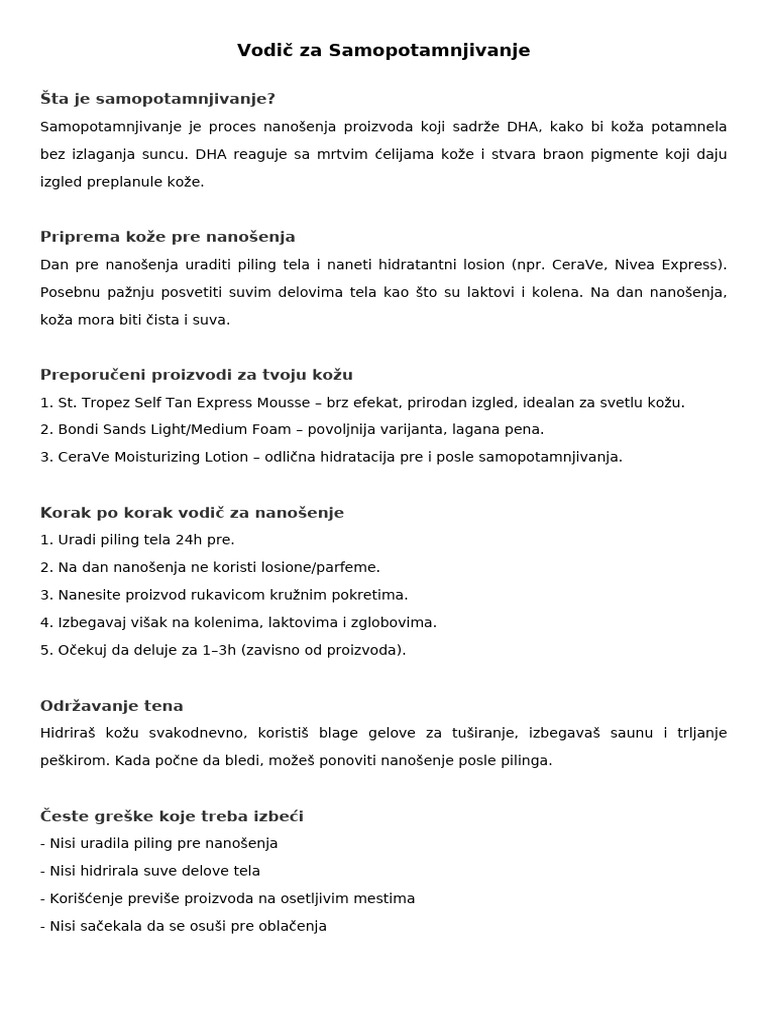 Vodič za Samopotamnjivanje

Šta je samopotamnjivanje?

Samopotamnjivanje je proces nanošenja proizvoda koji sadrže DHA, kako bi koža potamnela bez izlaganja suncu. DHA reaguje sa mrtvim ćelijama kože i stvara braon pigmente koji daju izgled preplanule kože.

Priprema kože pre nanošenja

Dan pre nanošenja uraditi piling tela i naneti hidratantni losion (npr. CeraVe, Nivea Express). Posebnu pažnju posvetiti suvim delovima tela kao što su laktovi i kolena. Na dan nanošenja, koža mora biti čista i suva.

Preporučeni proizvodi za tvoju kožu

1. St. Tropez Self Tan Express Mousse – brz efekat, prirodan izgled, idealan za svetlu kožu.
2. Bondi Sands Light/Medium Foam – povoljnija varijanta, lagana pena.
3. CeraVe Moisturizing Lotion – odlična hidratacija pre i posle samopotamnjivanja.

Korak po korak vodič za nanošenje

1. Uradi piling tela 24h pre.
2. Na dan nanošenja ne koristi losione/parfeme.
3. Nanesite proizvod rukavicom kružnim pokretima.
4. Izbegavaj višak na kolenima, laktovima i zglobovima.
5. Očekuj da deluje za 1–3h (zavisno od proizvoda).

Održavanje tena

Hidriraš kožu svakodnevno, koristiš blage gelove za tuširanje, izbegavaš saunu i trljanje peškirom. Kada počne da bledi, možeš ponoviti nanošenje posle pilinga.

Česte greške koje treba izbeći

- Nisi uradila piling pre nanošenja
- Nisi hidrirala suve delove tela
- Korišćenje previše proizvoda na osetljivim mestima
- Nisi sačekala da se osuši pre oblačenja